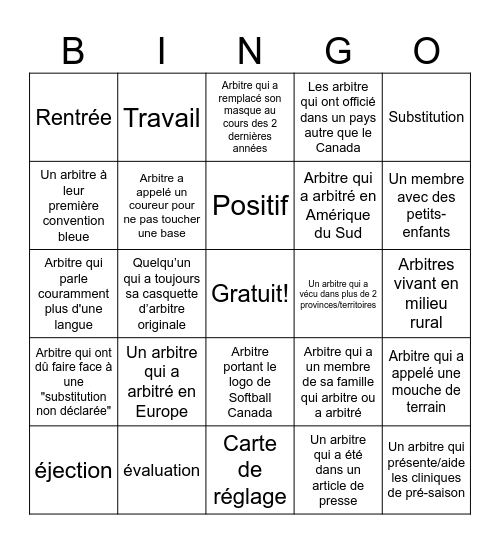 | B | I | N | G | O |
|---|---|---|---|---|
| Rentrée | Travail | Arbitre qui a remplacé son masque au cours des 2 dernières années | Les arbitre qui ont officié dans un pays autre que le Canada | Substitution |
| Un arbitre à leur première convention bleue | Arbitre a appelé un coureur pour ne pas toucher une base | Positif | Arbitre qui a arbitré en Amérique du Sud | Un membre avec des petits-enfants |
| Arbitre qui parle couramment plus d'une langue | Quelqu'un qui a toujours sa casquette d'arbitre originale | Gratuit! | Un arbitre qui a vécu dans plus de 2 provinces/territoires | Arbitres vivant en milieu rural |
| Arbitre qui ont dû faire face à une "substitution non déclarée" | Un arbitre qui a arbitré en Europe | Arbitre portant le logo de Softball Canada | Arbitre qui a un membre de sa famille qui arbitre ou a arbitré | Arbitre qui a appelé une mouche de terrain |
| éjection | évaluation | Carte de réglage | Un arbitre qui a été dans un article de presse | Un arbitre qui présente/aide les cliniques de pré-saison |